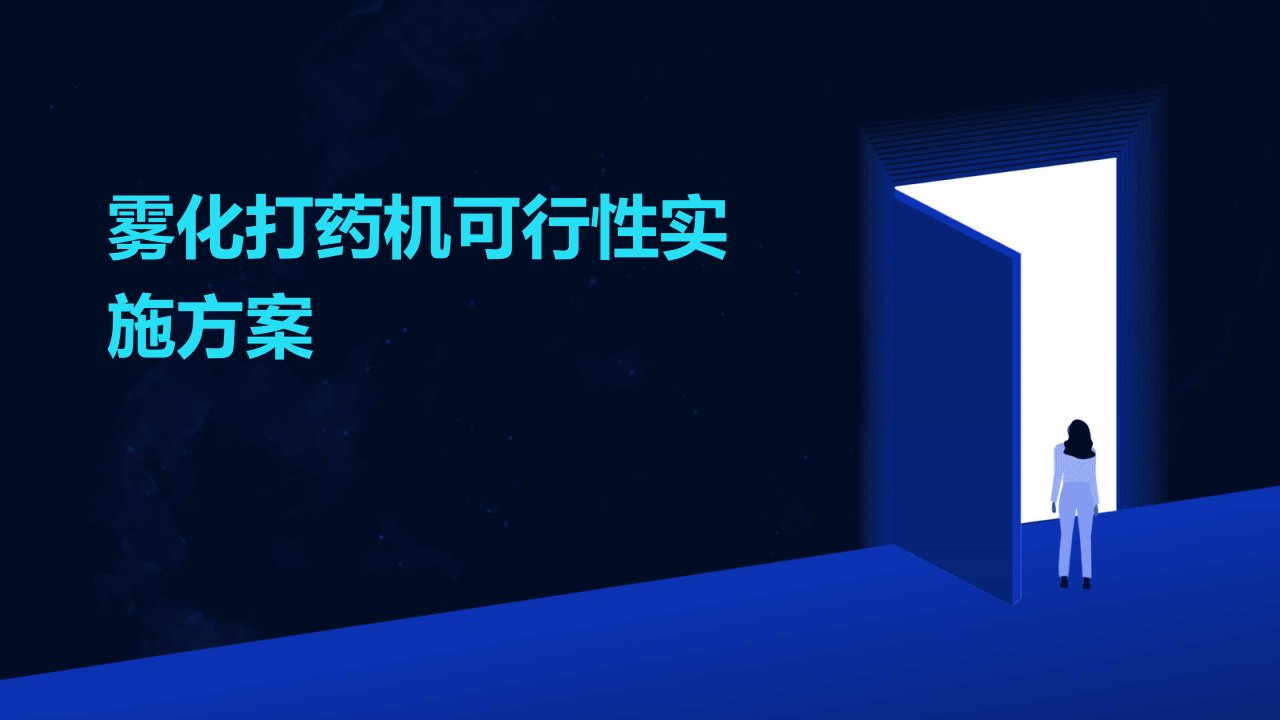 雾化打药机可行性实施方案